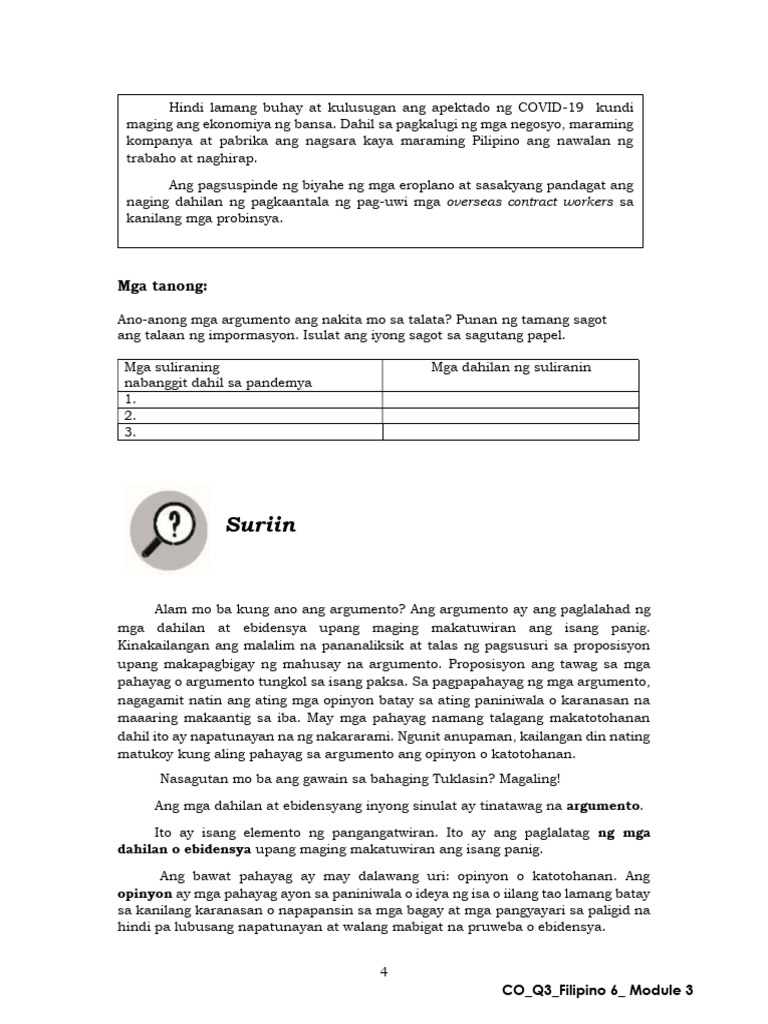 Hindi lamang buhay at kulusugan ang apektado ng COVID-19 kundi maging ang ekonomiya ng bansa. Dahil sa pagkalugi ng mga negosyo, maraming kompanya at pabrika ang nagsara kaya maraming Pilipino ang nawalan ng trabaho at naghirap.

Ang pagsuspinde ng biyahe ng mga eroplano at sasakyang pandagat ang naging dahilan ng pagkaantala ng pag-uwi mga overseas contract workers sa kanilang mga probinsya.

Mga tanong:

Ano-anong mga argumento ang nakita mo sa talata? Punan ng tamang sagot ang talaan ng impormasyon. Isulat ang iyong sagot sa sagutang papel.

| Mga suliraning nabanggit dahil sa pandemya | Mga dahilan ng suliranin |
|---|---|
| 1. | |
| 2. | |
| 3. | |

Suriin

Alam mo ba kung ano ang argumento? Ang argumento ay ang paglalahad ng mga dahilan at ebidensya upang maging makatuwiran ang isang panig. Kinakailangan ang malalim na pananaliksik at talas ng pagsusuri sa proposisyon upang makapagbigay ng mahusay na argumento. Proposisyon ang tawag sa mga pahayag o argumento tungkol sa isang paksa. Sa pagpapahayag ng mga argumento, nagagamit natin ang ating mga opinyon batay sa ating paniniwala o karanasan na maaaring makaantig sa iba. May mga pahayag namang talagang makatotohanan dahil ito ay napatunayan na ng nakararami. Ngunit anupaman, kailangan din nating matukoy kung aling pahayag sa argumento ang opinyon o katotohanan.

Nasagutan mo ba ang gawain sa bahaging Tuklasin? Magaling!

Ang mga dahilan at ebidensyang inyong sinulat ay tinatawag na argumento.

Ito ay isang elemento ng pangangatwiran. Ito ay ang paglalatag ng mga dahilan o ebidensya upang maging makatuwiran ang isang panig.

Ang bawat pahayag ay may dalawang uri: opinyon o katotohanan. Ang opinyon ay mga pahayag ayon sa paniniwala o ideya ng isa o iilang tao lamang batay sa kanilang karanasan o napapansin sa mga bagay at mga pangyayari sa paligid na hindi pa lubusang napatunayan at walang mabigat na pruweba o ebidensya.

4

CO_Q3_Filipino 6_ Module 3